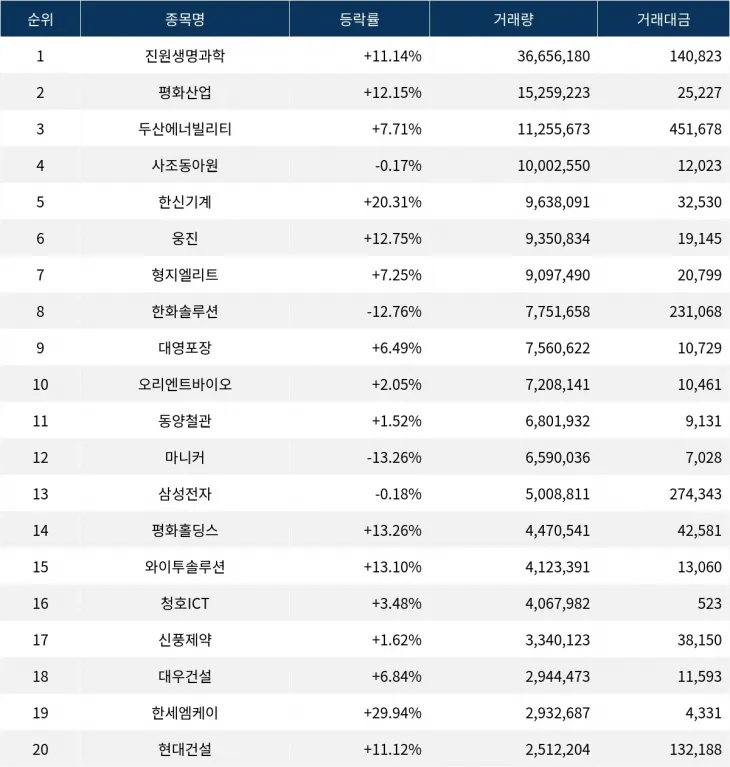 | 순위 | 종목명 | 등락률 | 거래량 | 거래대금 |
|---|---|---|---|---|
| 1 | 진원생명과학 | +11.14% | 36,656,180 | 140,823 |
| 2 | 평화산업 | +12.15% | 15,259,223 | 25,227 |
| 3 | 두산에너빌리티 | +7.71% | 11,255,673 | 451,678 |
| 4 | 사조동아원 | -0.17% | 10,002,550 | 12,023 |
| 5 | 한신기계 | +20.31% | 9,638,091 | 32,530 |
| 6 | 웅진 | +12.75% | 9,350,834 | 19,145 |
| 7 | 형지엘리트 | +7.25% | 9,097,490 | 20,799 |
| 8 | 한화솔루션 | -12.76% | 7,751,658 | 231,068 |
| 9 | 대영포장 | +6.49% | 7,560,622 | 10,729 |
| 10 | 오리엔트바이오 | +2.05% | 7,208,141 | 10,461 |
| 11 | 동양철관 | +1.52% | 6,801,932 | 9,131 |
| 12 | 마니커 | -13.26% | 6,590,036 | 7,028 |
| 13 | 삼성전자 | -0.18% | 5,008,811 | 274,343 |
| 14 | 평화홀딩스 | +13.26% | 4,470,541 | 42,581 |
| 15 | 와이투솔루션 | +13.10% | 4,123,391 | 13,060 |
| 16 | 청호ICT | +3.48% | 4,067,982 | 523 |
| 17 | 신풍제약 | +1.62% | 3,340,123 | 38,150 |
| 18 | 대우건설 | +6.84% | 2,944,473 | 11,593 |
| 19 | 한세엠케이 | +29.94% | 2,932,687 | 4,331 |
| 20 | 현대건설 | +11.12% | 2,512,204 | 132,188 |